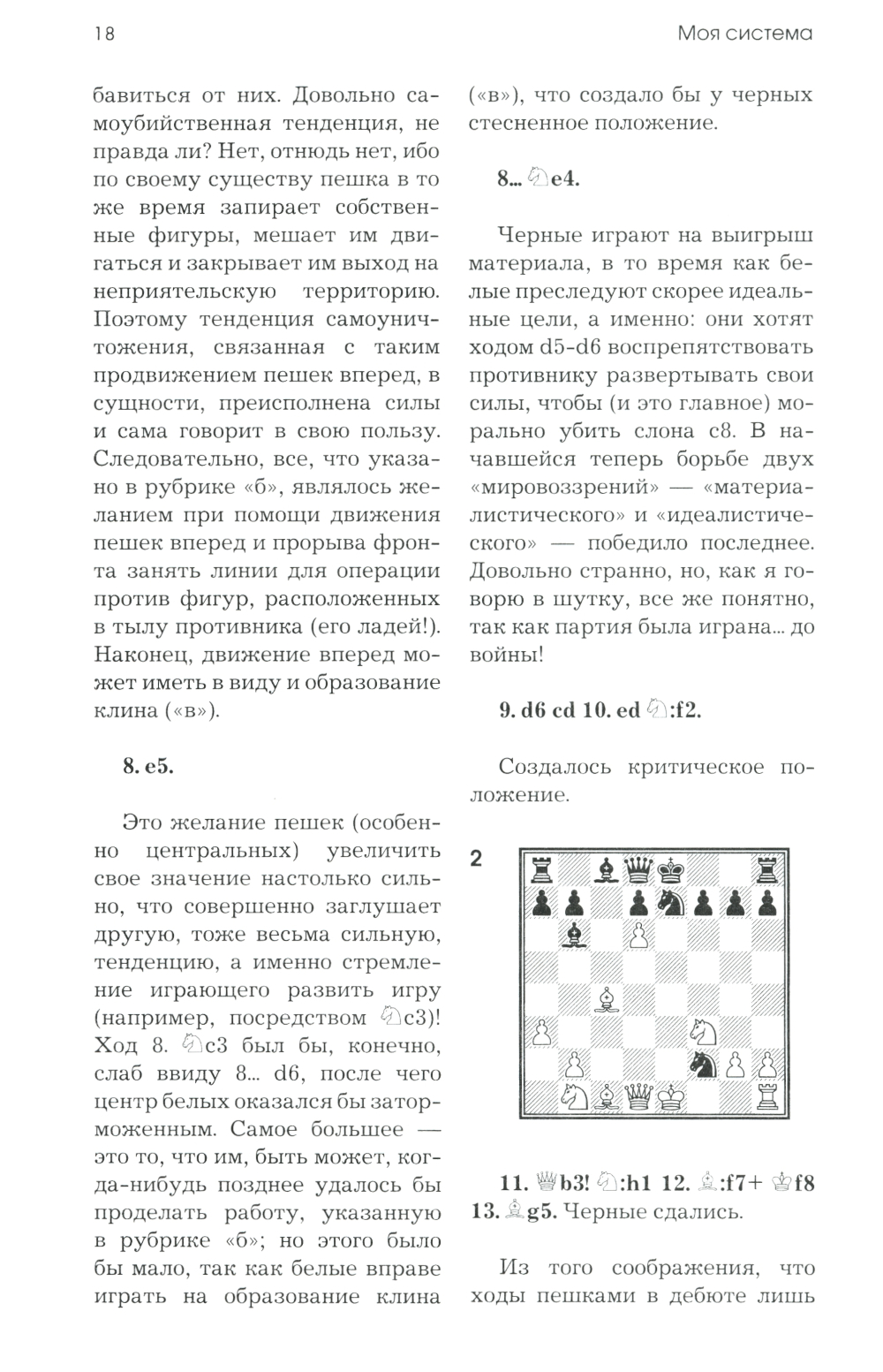 18

Моя система

бавиться от них. Довольно самоубийственная тенденция, не правда ли? Нет, отнюдь нет, ибо по своему существу пешка в то же время запирает собственные фигуры, мешает им двигаться и закрывает им выход на неприятельскую территорию. Поэтому тенденция самоуничтожения, связанная с таким продвижением пешек вперед, в сущности, преисполнена силы и сама говорит в свою пользу. Следовательно, все, что указано в рубрике «б», являлось желанием при помощи движения пешек вперед и прорыва фронта занять линии для операции против фигур, расположенных в тылу противника (его ладей!). Наконец, движение вперед может иметь в виду и образование клина («в»).

8. e5.

Это желание пешек (особенно центральных) увеличить свое значение настолько сильно, что совершенно заглушает другую, тоже весьма сильную, тенденцию, а именно стремление играющего развить игру (например, посредством ♘c3)! Ход 8. ♘c3 был бы, конечно, слаб ввиду 8... d6, после чего центр белых оказался бы заторможенным. Самое большее — это то, что им, быть может, когда-нибудь позднее удалось бы проделать работу, указанную в рубрике «б»; но этого было бы мало, так как белые вправе играть на образование клина («в»), что создало бы у черных стесненное положение.

8... ♘e4.

Черные играют на выигрыш материала, в то время как белые преследуют скорее идеальные цели, а именно: они хотят ходом d5-d6 воспрепятствовать противнику развертывать свои силы, чтобы (и это главное) морально убить слона c8. В начавшейся теперь борьбе двух «мировоззрений» — «материалистического» и «идеалистического» — победило последнее. Довольно странно, но, как я говорю в шутку, все же понятно, так как партия была играна... до войны!

9. d6 cd 10. ed ♘:f2.

Создалось критическое положение.

2

11. ♕b3! ♘:h1 12. ♗:f7+ ♔f8 13. ♗g5. Черные сдались.

Из того соображения, что ходы пешками в дебюте лишь